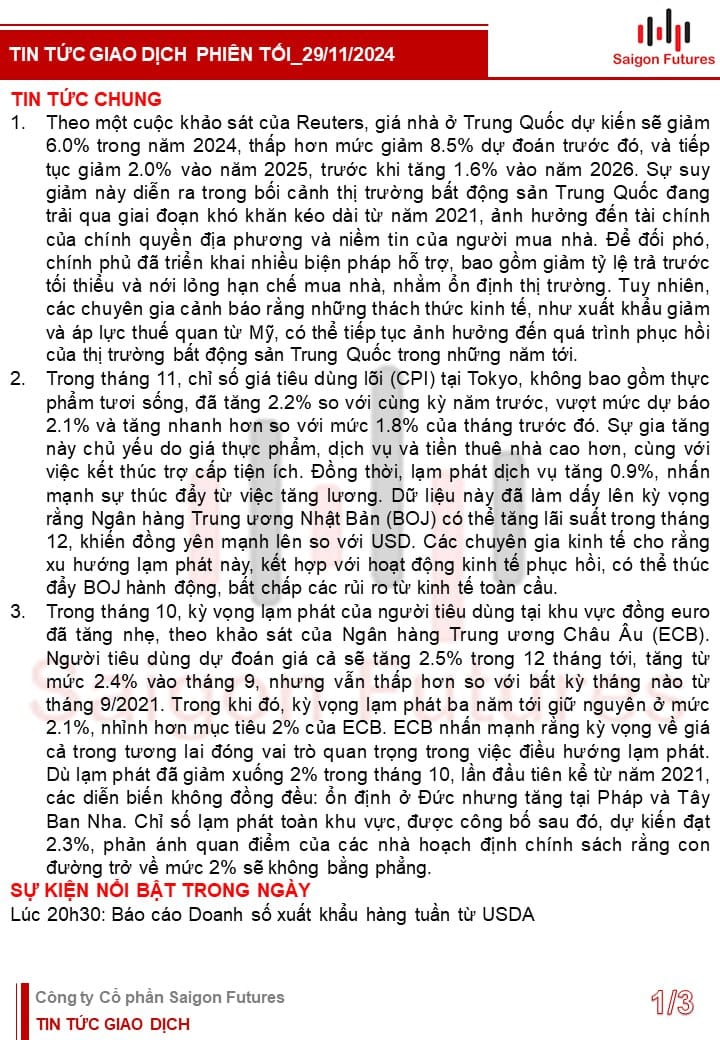 TIN TỨC GIAO DỊCH PHIÊN TỐI_29/11/2024

Saigon Futures

TIN TỨC CHUNG

1. Theo một cuộc khảo sát của Reuters, giá nhà ở Trung Quốc dự kiến sẽ giảm 6.0% trong năm 2024, thấp hơn mức giảm 8.5% dự đoán trước đó, và tiếp tục giảm 2.0% vào năm 2025, trước khi tăng 1.6% vào năm 2026. Sự suy giảm này diễn ra trong bối cảnh thị trường bất động sản Trung Quốc đang trải qua giai đoạn khó khăn kéo dài từ năm 2021, ảnh hưởng đến tài chính của chính quyền địa phương và niềm tin của người mua nhà. Để đối phó, chính phủ đã triển khai nhiều biện pháp hỗ trợ, bao gồm giảm tỷ lệ trả trước tối thiểu và nới lỏng hạn chế mua nhà, nhằm ổn định thị trường. Tuy nhiên, các chuyên gia cảnh báo rằng những thách thức kinh tế, như xuất khẩu giảm và áp lực thuế quan từ Mỹ, có thể tiếp tục ảnh hưởng đến quá trình phục hồi của thị trường bất động sản Trung Quốc trong những năm tới.

2. Trong tháng 11, chỉ số giá tiêu dùng lõi (CPI) tại Tokyo, không bao gồm thực phẩm tươi sống, đã tăng 2.2% so với cùng kỳ năm trước, vượt mức dự báo 2.1% và tăng nhanh hơn so với mức 1.8% của tháng trước đó. Sự gia tăng này chủ yếu do giá thực phẩm, dịch vụ và tiền thuê nhà cao hơn, cùng với việc kết thúc trợ cấp tiện ích. Đồng thời, lạm phát dịch vụ tăng 0.9%, nhấn mạnh sự thúc đẩy từ việc tăng lương. Dữ liệu này đã làm dấy lên kỳ vọng rằng Ngân hàng Trung ương Nhật Bản (BOJ) có thể tăng lãi suất trong tháng 12, khiến đồng yên mạnh lên so với USD. Các chuyên gia kinh tế cho rằng xu hướng lạm phát này, kết hợp với hoạt động kinh tế phục hồi, có thể thúc đẩy BOJ hành động, bất chấp các rủi ro từ kinh tế toàn cầu.

3. Trong tháng 10, kỳ vọng lạm phát của người tiêu dùng tại khu vực đồng euro đã tăng nhẹ, theo khảo sát của Ngân hàng Trung ương Châu Âu (ECB). Người tiêu dùng dự đoán giá cả sẽ tăng 2.5% trong 12 tháng tới, tăng từ mức 2.4% vào tháng 9, nhưng vẫn thấp hơn so với bất kỳ tháng nào từ tháng 9/2021. Trong khi đó, kỳ vọng lạm phát ba năm tới giữ nguyên ở mức 2.1%, nhỉnh hơn mục tiêu 2% của ECB. ECB nhấn mạnh rằng kỳ vọng về giá cả trong tương lai đóng vai trò quan trọng trong việc điều hướng lạm phát. Dù lạm phát đã giảm xuống 2% trong tháng 10, lần đầu tiên kể từ năm 2021, các diễn biến không đồng đều: ổn định ở Đức nhưng tăng tại Pháp và Tây Ban Nha. Chỉ số lạm phát toàn khu vực, được công bố sau đó, dự kiến đạt 2.3%, phản ánh quan điểm của các nhà hoạch định chính sách rằng con đường trở về mức 2% sẽ không bằng phẳng.

SỰ KIỆN NỔI BẬT TRONG NGÀY

Lúc 20h30: Báo cáo Doanh số xuất khẩu hàng tuần từ USDA

Công ty Cổ phần Saigon Futures
TIN TỨC GIAO DỊCH

1/3